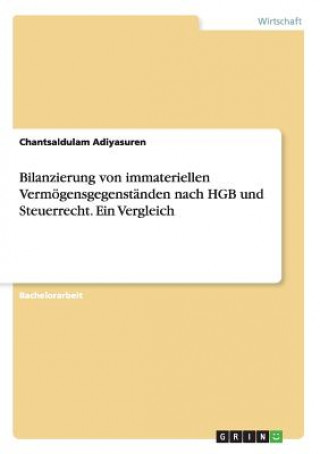 Wirtschaft

Chantsaldulam Adiyasuren

Bilanzierung von immateriellen Vermögensgegenständen nach HGB und Steuerrecht. Ein Vergleich

Bachelorarbeit

GRIN